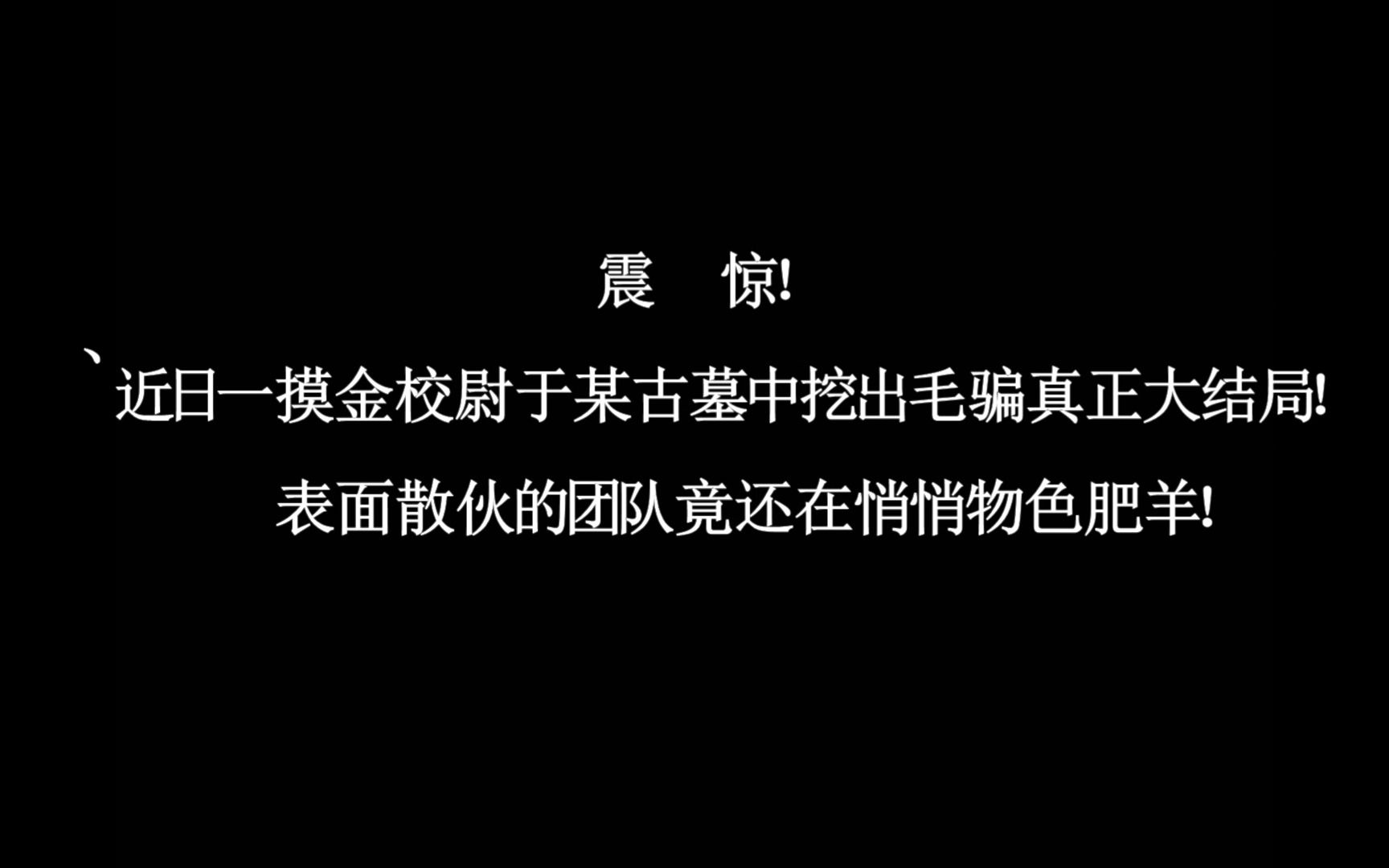 震　惊!

、近日一摸金校尉于某古墓中挖出毛骗真正大结局!

表面散伙的团队竟还在悄悄物色肥羊!